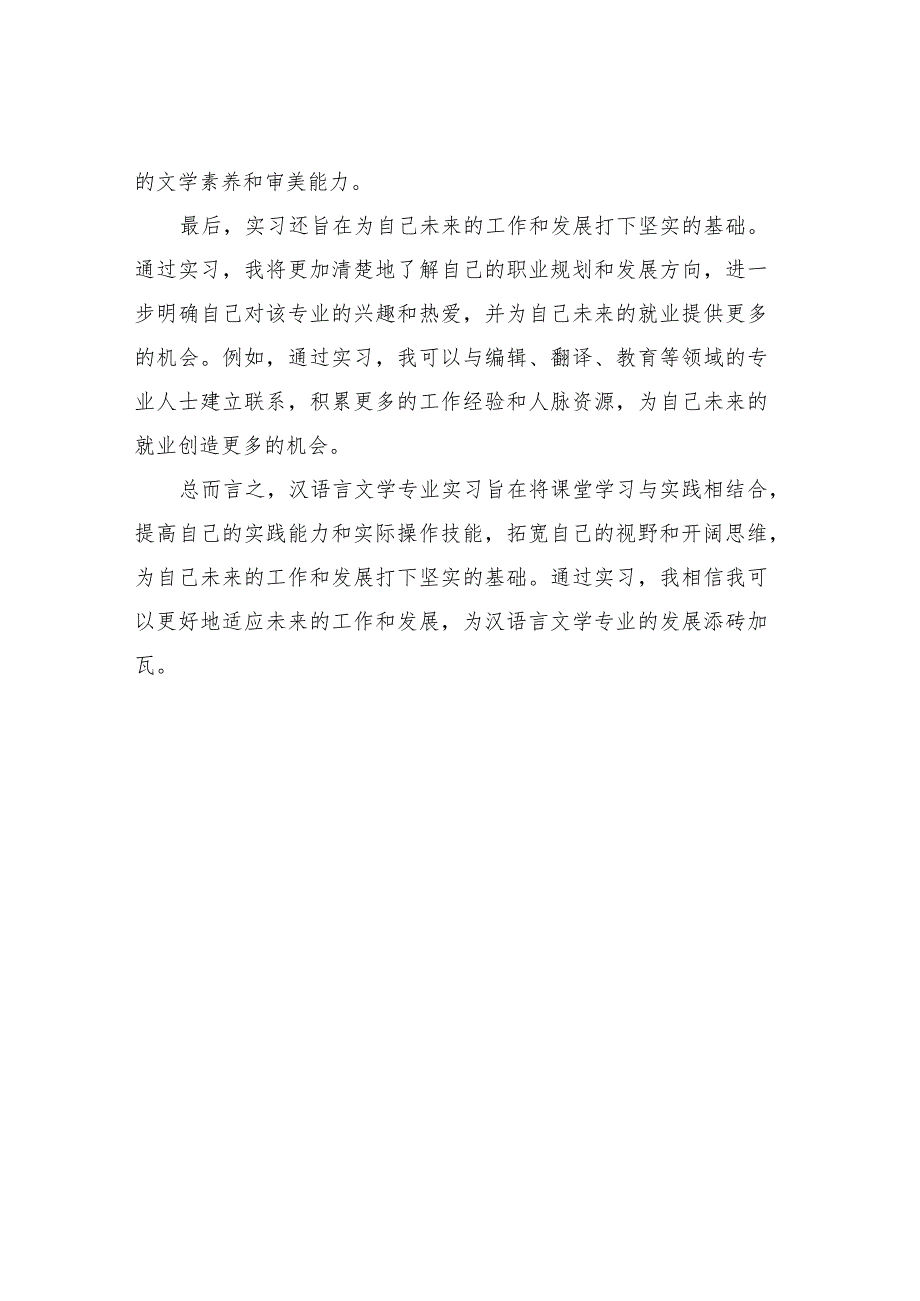 的文学素养和审美能力。

最后，实习还旨在为自己未来的工作和发展打下坚实的基础。通过实习，我将更加清楚地了解自己的职业规划和发展方向，进一步明确自己对该专业的兴趣和热爱，并为自己未来的就业提供更多的机会。例如，通过实习，我可以与编辑、翻译、教育等领域的专业人士建立联系，积累更多的工作经验和人脉资源，为自己未来的就业创造更多的机会。

总而言之，汉语言文学专业实习旨在将课堂学习与实践相结合，提高自己的实践能力和实际操作技能，拓宽自己的视野和开阔思维，为自己未来的工作和发展打下坚实的基础。通过实习，我相信我可以更好地适应未来的工作和发展，为汉语言文学专业的发展添砖加瓦。